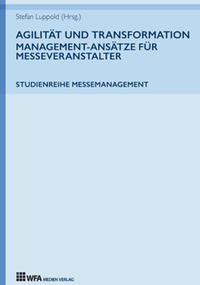 Stefan Luppold (Hrsg.)

AGILITÄT UND TRANSFORMATION
MANAGEMENT-ANSÄTZE FÜR MESSEVERANSTALTER

STUDIENREIHE MESSEMANAGEMENT

WFA MEDIEN VERLAG